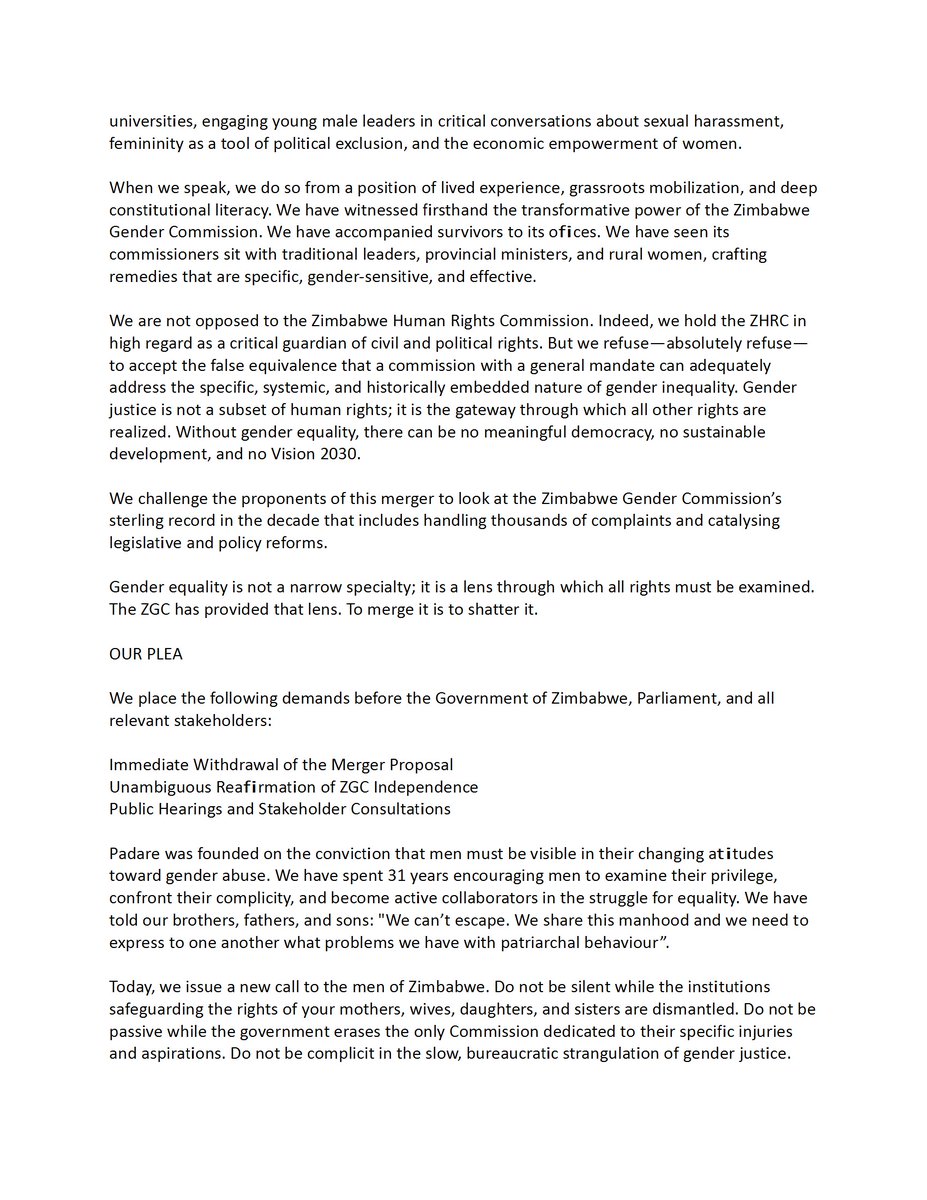 universities, engaging young male leaders in critical conversations about sexual harassment, femininity as a tool of political exclusion, and the economic empowerment of women.

When we speak, we do so from a position of lived experience, grassroots mobilization, and deep constitutional literacy. We have witnessed firsthand the transformative power of the Zimbabwe Gender Commission. We have accompanied survivors to its ofices. We have seen its commissioners sit with traditional leaders, provincial ministers, and rural women, crafting remedies that are specific, gender-sensitive, and effective.

We are not opposed to the Zimbabwe Human Rights Commission. Indeed, we hold the ZHRC in high regard as a critical guardian of civil and political rights. But we refuse—absolutely refuse—to accept the false equivalence that a commission with a general mandate can adequately address the specific, systemic, and historically embedded nature of gender inequality. Gender justice is not a subset of human rights; it is the gateway through which all other rights are realized. Without gender equality, there can be no meaningful democracy, no sustainable development, and no Vision 2030.

We challenge the proponents of this merger to look at the Zimbabwe Gender Commission's sterling record in the decade that includes handling thousands of complaints and catalysing legislative and policy reforms.

Gender equality is not a narrow specialty; it is a lens through which all rights must be examined. The ZGC has provided that lens. To merge it is to shatter it.

OUR PLEA

We place the following demands before the Government of Zimbabwe, Parliament, and all relevant stakeholders:

Immediate Withdrawal of the Merger Proposal
Unambiguous Reafirmation of ZGC Independence
Public Hearings and Stakeholder Consultations

Padare was founded on the conviction that men must be visible in their changing atitudes toward gender abuse. We have spent 31 years encouraging men to examine their privilege, confront their complicity, and become active collaborators in the struggle for equality. We have told our brothers, fathers, and sons: "We can't escape. We share this manhood and we need to express to one another what problems we have with patriarchal behaviour".

Today, we issue a new call to the men of Zimbabwe. Do not be silent while the institutions safeguarding the rights of your mothers, wives, daughters, and sisters are dismantled. Do not be passive while the government erases the only Commission dedicated to their specific injuries and aspirations. Do not be complicit in the slow, bureaucratic strangulation of gender justice.